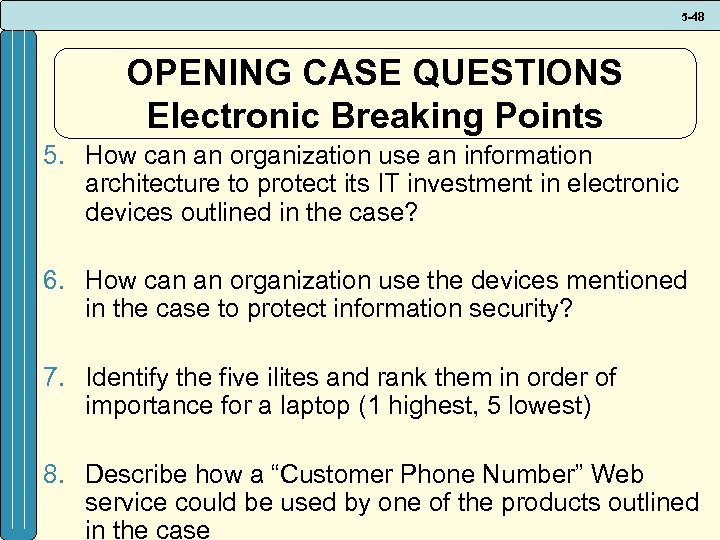 5-48

OPENING CASE QUESTIONS
Electronic Breaking Points

5. How can an organization use an information architecture to protect its IT investment in electronic devices outlined in the case?

6. How can an organization use the devices mentioned in the case to protect information security?

7. Identify the five ilites and rank them in order of importance for a laptop (1 highest, 5 lowest)

8. Describe how a “Customer Phone Number” Web service could be used by one of the products outlined in the case